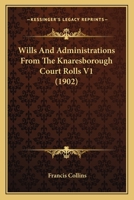 KESSINGER'S LEGACY REPRINTS

Wills And Administrations From The Knaresborough Court Rolls V1 (1902)

Francis Collins